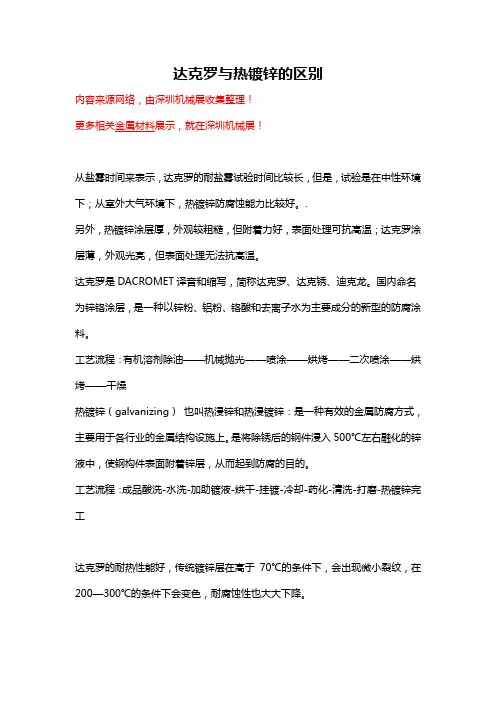 达克罗与热镀锌的区别

内容来源网络，由深圳机械展收集整理！

更多相关金属材料展示，就在深圳机械展！

从盐雾时间来表示，达克罗的耐盐雾试验时间比较长，但是，试验是在中性环境下；从室外大气环境下，热镀锌防腐蚀能力比较好。.

另外，热镀锌涂层厚，外观较粗糙，但附着力好，表面处理可抗高温；达克罗涂层薄，外观光亮，但表面处理无法抗高温。

达克罗是 DACROMET 译音和缩写，简称达克罗、达克锈、迪克龙。国内命名为锌铬涂层，是一种以锌粉、铝粉、铬酸和去离子水为主要成分的新型的防腐涂料。

工艺流程：有机溶剂除油——机械抛光——喷涂——烘烤——二次喷涂——烘烤——干燥

热镀锌（galvanizing） 也叫热浸锌和热浸镀锌：是一种有效的金属防腐方式，主要用于各行业的金属结构设施上。是将除锈后的钢件浸入 500℃左右融化的锌液中，使钢构件表面附着锌层，从而起到防腐的目的。

工艺流程：成品酸洗-水洗-加助镀液-烘干-挂镀-冷却-药化-清洗-打磨-热镀锌完工

达克罗的耐热性能好，传统镀锌层在高于 70℃的条件下，会出现微小裂纹，在 200—300℃的条件下会变色，耐腐蚀性也大大下降。